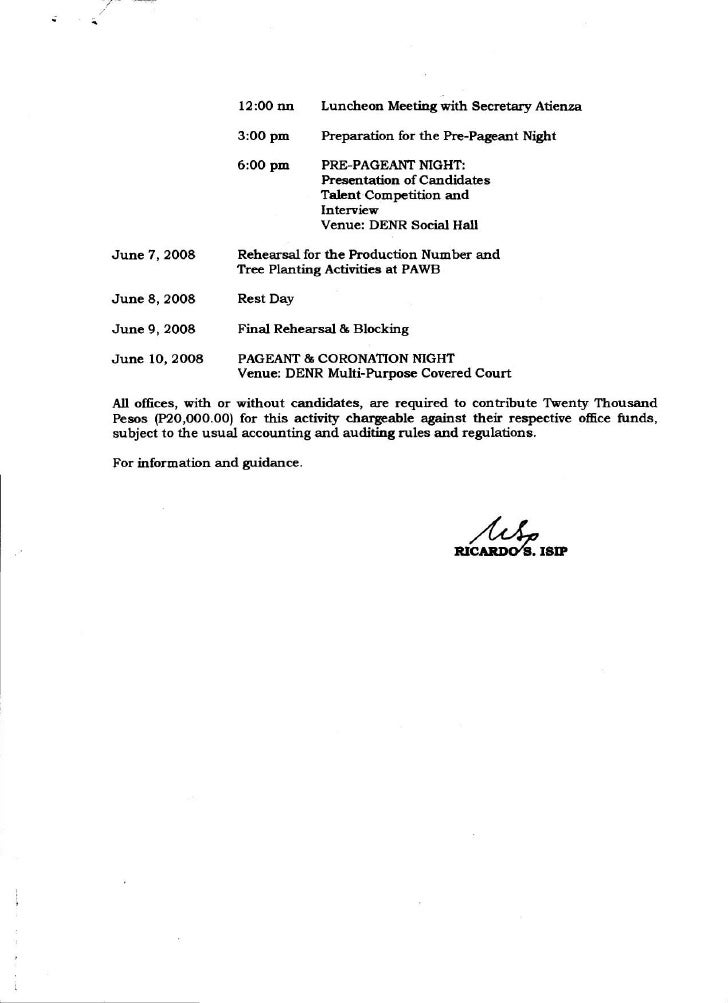 12:00 nn Luncheon Meeting with Secretary Atienza

3:00 pm Preparation for the Pre-Pageant Night

6:00 pm PRE-PAGEANT NIGHT:
Presentation of Candidates
Talent Competition and Interview
Venue: DENR Social Hall

June 7, 2008 Rehearsal for the Production Number and Tree Planting Activities at PAWB

June 8, 2008 Rest Day

June 9, 2008 Final Rehearsal & Blocking

June 10, 2008 PAGEANT & CORONATION NIGHT
Venue: DENR Multi-Purpose Covered Court

All offices, with or without candidates, are required to contribute Twenty Thousand Pesos (P20,000.00) for this activity chargeable against their respective office funds, subject to the usual accounting and auditing rules and regulations.

For information and guidance.

RICARDO S. ISIP